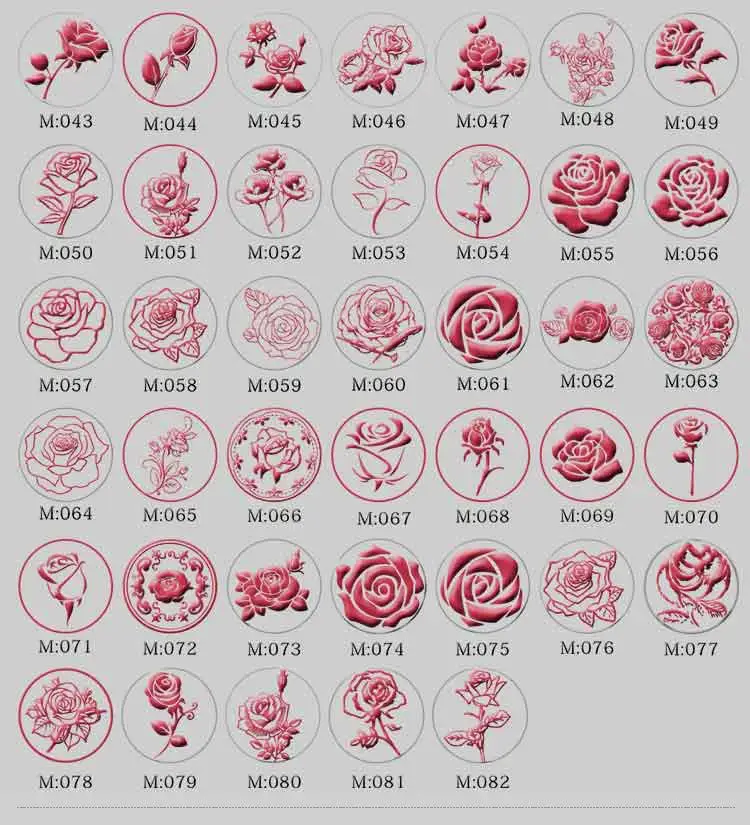 M:043 M:044 M:045 M:046 M:047 M:048 M:049

M:050 M:051 M:052 M:053 M:054 M:055 M:056

M:057 M:058 M:059 M:060 M:061 M:062 M:063

M:064 M:065 M:066 M:067 M:068 M:069 M:070

M:071 M:072 M:073 M:074 M:075 M:076 M:077

M:078 M:079 M:080 M:081 M:082